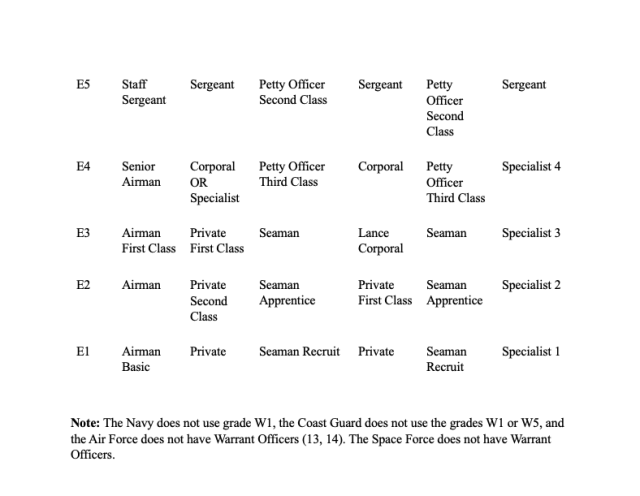 | | | | | | | |
|---|---|---|---|---|---|---|
| E5 | Staff Sergeant | Sergeant | Petty Officer Second Class | Sergeant | Petty Officer Second Class | Sergeant |
| E4 | Senior Airman | Corporal OR Specialist | Petty Officer Third Class | Corporal | Petty Officer Third Class | Specialist 4 |
| E3 | Airman First Class | Private First Class | Seaman | Lance Corporal | Seaman | Specialist 3 |
| E2 | Airman | Private Second Class | Seaman Apprentice | Private First Class | Seaman Apprentice | Specialist 2 |
| E1 | Airman Basic | Private | Seaman Recruit | Private | Seaman Recruit | Specialist 1 |

**Note:** The Navy does not use grade W1, the Coast Guard does not use the grades W1 or W5, and the Air Force does not have Warrant Officers (13, 14). The Space Force does not have Warrant Officers.